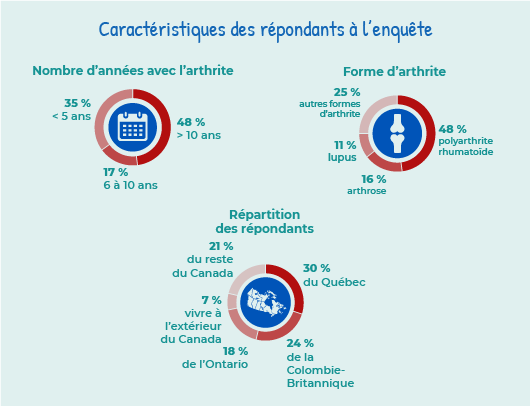 Caractéristiques des répondants à l'enquête

Nombre d'années avec l'arthrite

35 %
< 5 ans

48 %
> 10 ans

17 %
6 à 10 ans

Forme d'arthrite

25 %
autres formes d'arthrite

48 %
polyarthrite rhumatoïde

11 %
lupus

16 %
arthrose

Répartition des répondants

21 %
du reste du Canada

30 %
du Québec

7 %
vivre à l'extérieur du Canada

18 %
de l'Ontario

24 %
de la Colombie-Britannique